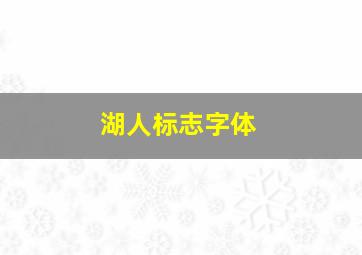 湖人标志字体